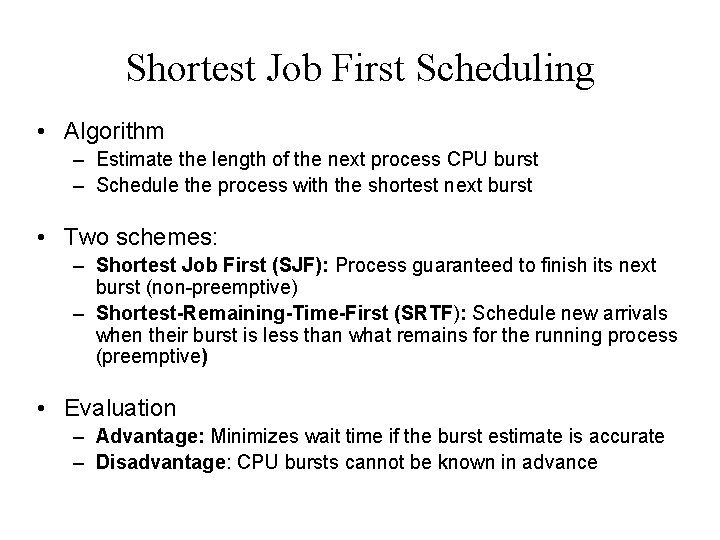 Shortest Job First Scheduling

• Algorithm
– Estimate the length of the next process CPU burst
– Schedule the process with the shortest next burst

• Two schemes:
– Shortest Job First (SJF): Process guaranteed to finish its next burst (non-preemptive)
– Shortest-Remaining-Time-First (SRTF): Schedule new arrivals when their burst is less than what remains for the running process (preemptive)

• Evaluation
– Advantage: Minimizes wait time if the burst estimate is accurate
– Disadvantage: CPU bursts cannot be known in advance